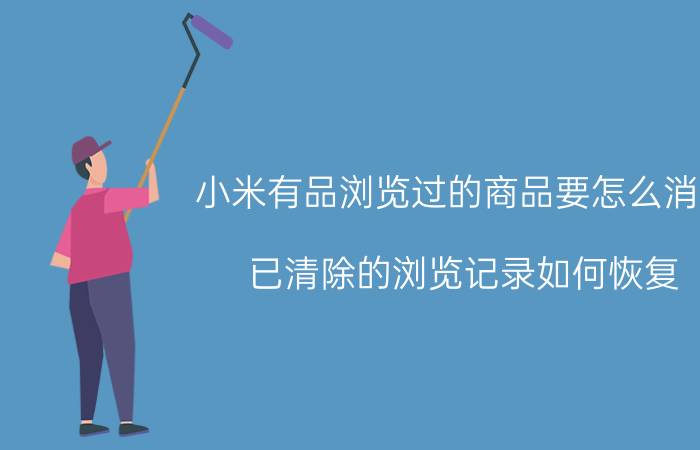 小米有品浏览过的商品要怎么消

已清除的浏览记录如何恢复